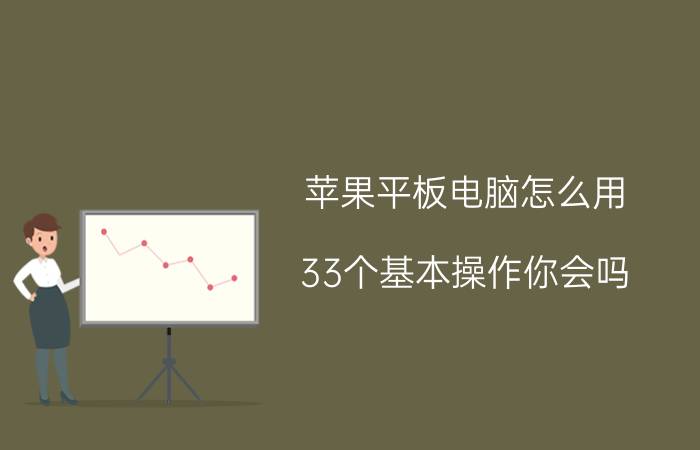 苹果平板电脑怎么用

33个基本操作你会吗